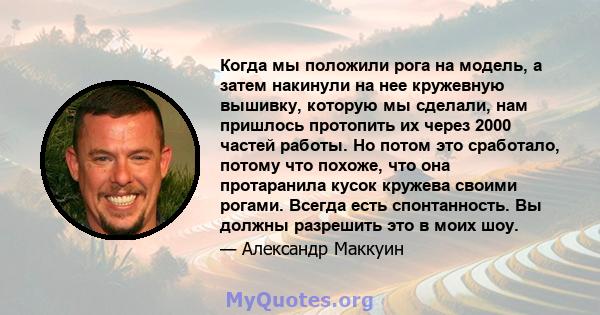 Когда мы положили рога на модель, а затем накинули на нее кружевную вышивку, которую мы сделали, нам пришлось протопить их через 2000 частей работы. Но потом это сработало, потому что похоже, что она протаранила кусок кружева своими рогами. Всегда есть спонтанность. Вы должны разрешить это в моих шоу.

— Александр Маккуин

MyQuotes.org